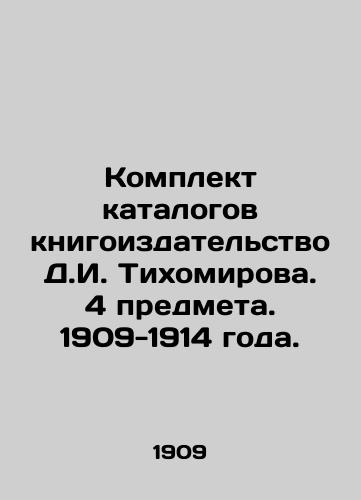 Комплект каталогов книгоиздательство Д.И. Тихомирова. 4 предмета. 1909-1914 года.

1909